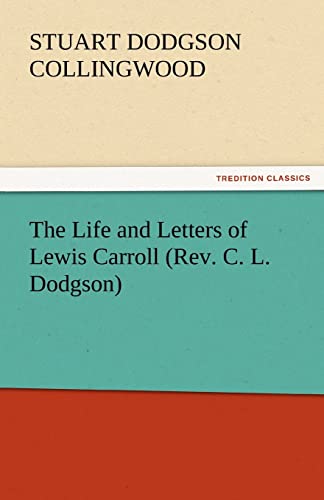 STUART DODGSON COLLINGWOOD

TREDITION CLASSICS

The Life and Letters of Lewis Carroll (Rev. C. L. Dodgson)